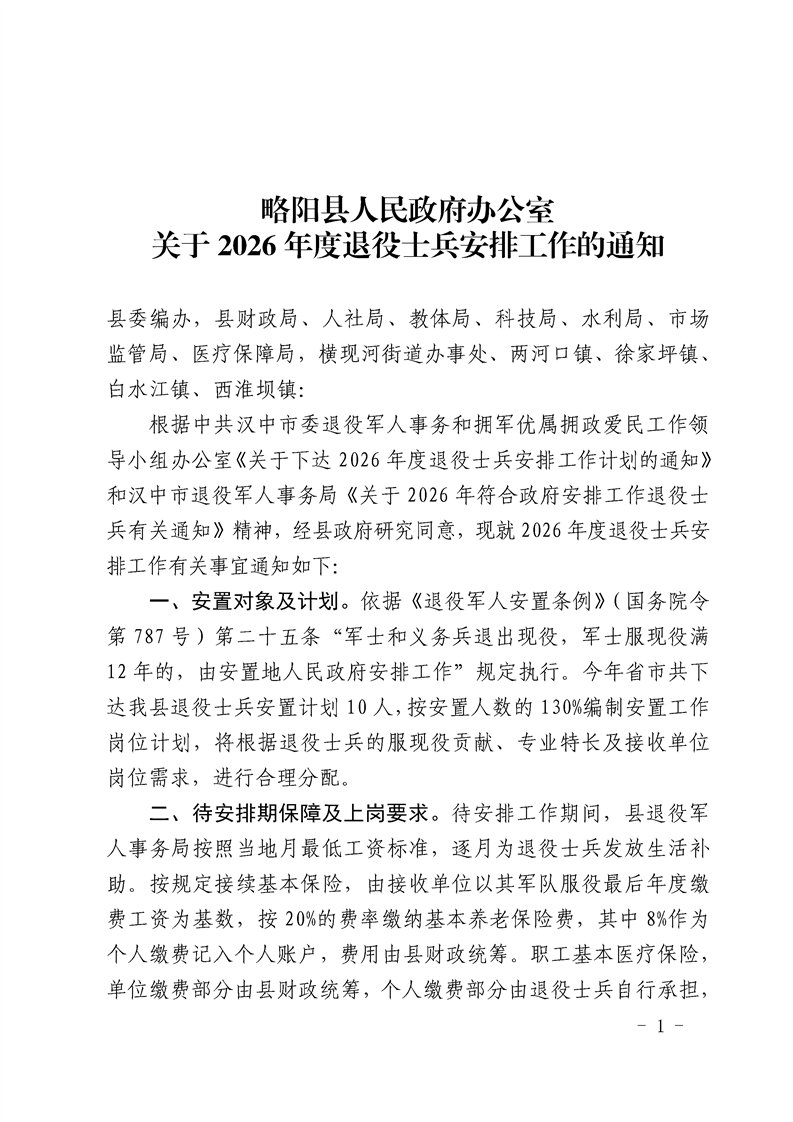 略阳县人民政府办公室
关于 2026 年度退役士兵安排工作的通知

县委编办，县财政局、人社局、教体局、科技局、水利局、市场监管局、医疗保障局，横现河街道办事处、两河口镇、徐家坪镇、白水江镇、西淮坝镇：

根据中共汉中市委退役军人事务和拥军优属拥政爱民工作领导小组办公室《关于下达 2026 年度退役士兵安排工作计划的通知》和汉中市退役军人事务局《关于 2026 年符合政府安排工作退役士兵有关通知》精神，经县政府研究同意，现就 2026 年度退役士兵安排工作有关事宜通知如下：

一、安置对象及计划。依据《退役军人安置条例》（国务院令第 787 号）第二十五条“军士和义务兵退出现役，军士服现役满 12 年的，由安置地人民政府安排工作”规定执行。今年省市共下达我县退役士兵安置计划 10 人，按安置人数的 130%编制安置工作岗位计划，将根据退役士兵的服现役贡献、专业特长及接收单位岗位需求，进行合理分配。

二、待安排期保障及上岗要求。待安排工作期间，县退役军人事务局按照当地月最低工资标准，逐月为退役士兵发放生活补助。按规定接续基本保险，由接收单位以其军队服役最后年度缴费工资为基数，按 20%的费率缴纳基本养老保险费，其中 8%作为个人缴费记入个人账户，费用由县财政统筹。职工基本医疗保险，单位缴费部分由县财政统筹，个人缴费部分由退役士兵自行承担，

－ 1 －